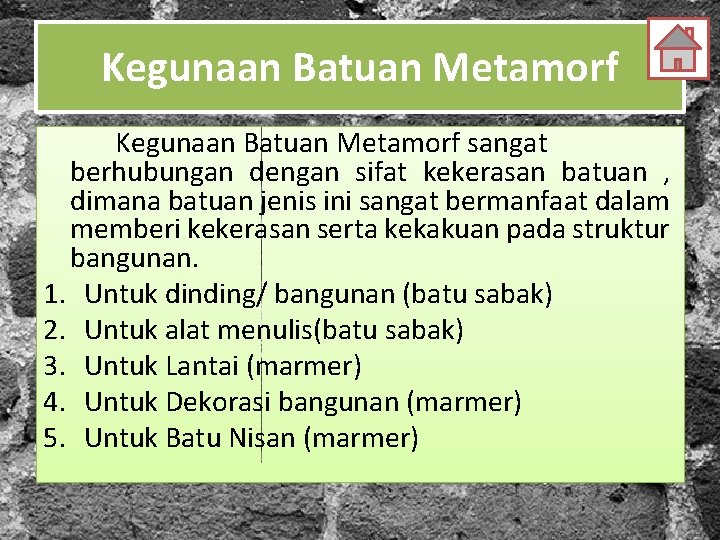 Kegunaan Batuan Metamorf

Kegunaan Batuan Metamorf sangat berhubungan dengan sifat kekerasan batuan , dimana batuan jenis ini sangat bermanfaat dalam memberi kekerasan serta kekakuan pada struktur bangunan.

1. Untuk dinding/ bangunan (batu sabak)
2. Untuk alat menulis(batu sabak)
3. Untuk Lantai (marmer)
4. Untuk Dekorasi bangunan (marmer)
5. Untuk Batu Nisan (marmer)